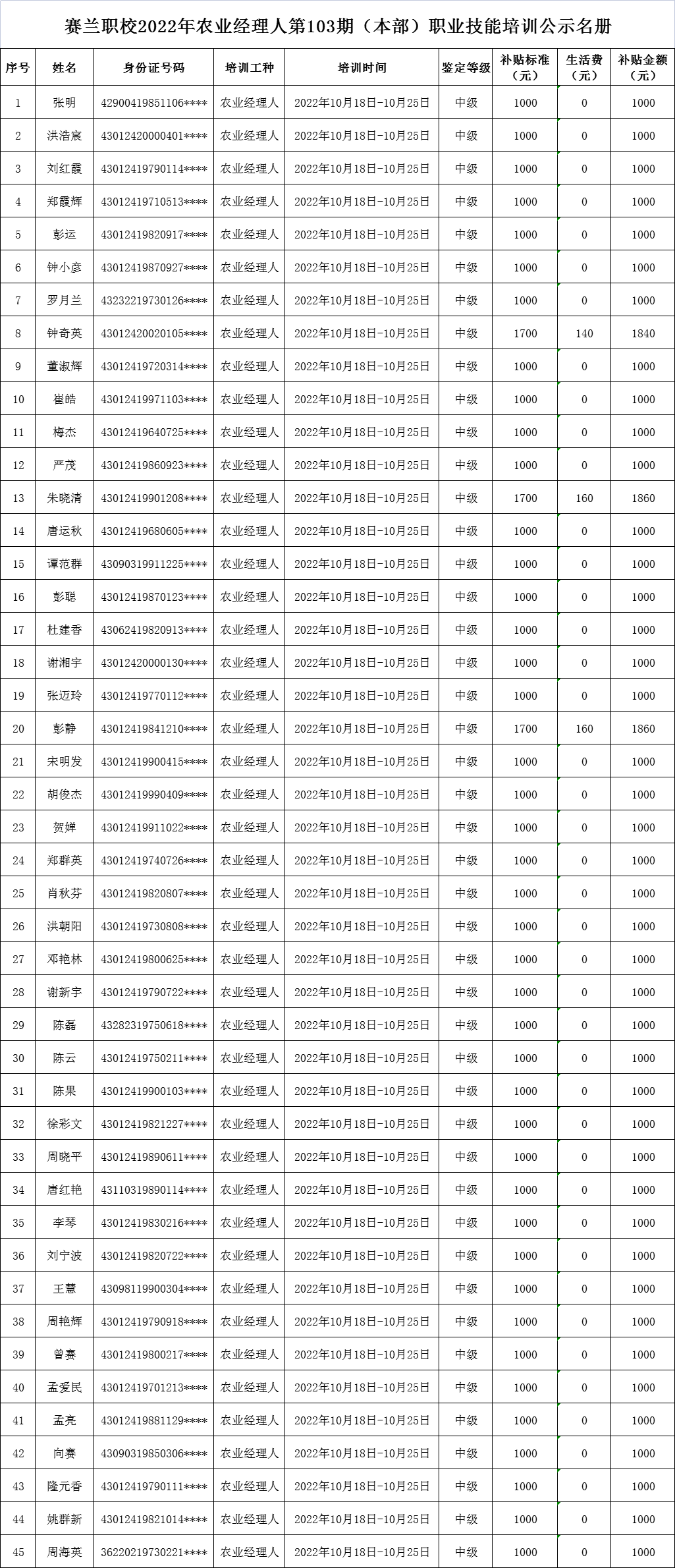 赛兰职校2022年农业经理人第103期（本部）职业技能培训公示名册

| 序号 | 姓名 | 身份证号码 | 培训工种 | 培训时间 | 鉴定等级 | 补贴标准（元） | 生活费（元） | 补贴金额（元） |
|---|---|---|---|---|---|---|---|---|
| 1 | 张明 | 42900419851106**** | 农业经理人 | 2022年10月18日-10月25日 | 中级 | 1000 | 0 | 1000 |
| 2 | 洪浩宸 | 43012420000401**** | 农业经理人 | 2022年10月18日-10月25日 | 中级 | 1000 | 0 | 1000 |
| 3 | 刘红霞 | 43012419790114**** | 农业经理人 | 2022年10月18日-10月25日 | 中级 | 1000 | 0 | 1000 |
| 4 | 郑霞辉 | 43012419710513**** | 农业经理人 | 2022年10月18日-10月25日 | 中级 | 1000 | 0 | 1000 |
| 5 | 彭运 | 43012419820917**** | 农业经理人 | 2022年10月18日-10月25日 | 中级 | 1000 | 0 | 1000 |
| 6 | 钟小彦 | 43012419870927**** | 农业经理人 | 2022年10月18日-10月25日 | 中级 | 1000 | 0 | 1000 |
| 7 | 罗月兰 | 43232219730126**** | 农业经理人 | 2022年10月18日-10月25日 | 中级 | 1000 | 0 | 1000 |
| 8 | 钟奇英 | 43012420020105**** | 农业经理人 | 2022年10月18日-10月25日 | 中级 | 1700 | 140 | 1840 |
| 9 | 董淑辉 | 43012419720314**** | 农业经理人 | 2022年10月18日-10月25日 | 中级 | 1000 | 0 | 1000 |
| 10 | 崔皓 | 43012419971103**** | 农业经理人 | 2022年10月18日-10月25日 | 中级 | 1000 | 0 | 1000 |
| 11 | 梅杰 | 43012419640725**** | 农业经理人 | 2022年10月18日-10月25日 | 中级 | 1000 | 0 | 1000 |
| 12 | 严茂 | 43012419860923**** | 农业经理人 | 2022年10月18日-10月25日 | 中级 | 1000 | 0 | 1000 |
| 13 | 朱晓清 | 43012419901208**** | 农业经理人 | 2022年10月18日-10月25日 | 中级 | 1700 | 160 | 1860 |
| 14 | 唐运秋 | 43012419680605**** | 农业经理人 | 2022年10月18日-10月25日 | 中级 | 1000 | 0 | 1000 |
| 15 | 谭范群 | 43090319911225**** | 农业经理人 | 2022年10月18日-10月25日 | 中级 | 1000 | 0 | 1000 |
| 16 | 彭聪 | 43012419870123**** | 农业经理人 | 2022年10月18日-10月25日 | 中级 | 1000 | 0 | 1000 |
| 17 | 杜建香 | 43062419820913**** | 农业经理人 | 2022年10月18日-10月25日 | 中级 | 1000 | 0 | 1000 |
| 18 | 谢湘宇 | 43012420000130**** | 农业经理人 | 2022年10月18日-10月25日 | 中级 | 1000 | 0 | 1000 |
| 19 | 张迈玲 | 43012419770112**** | 农业经理人 | 2022年10月18日-10月25日 | 中级 | 1000 | 0 | 1000 |
| 20 | 彭静 | 43012419841210**** | 农业经理人 | 2022年10月18日-10月25日 | 中级 | 1700 | 160 | 1860 |
| 21 | 宋明发 | 43012419900415**** | 农业经理人 | 2022年10月18日-10月25日 | 中级 | 1000 | 0 | 1000 |
| 22 | 胡俊杰 | 43012419990409**** | 农业经理人 | 2022年10月18日-10月25日 | 中级 | 1000 | 0 | 1000 |
| 23 | 贺婵 | 43012419911022**** | 农业经理人 | 2022年10月18日-10月25日 | 中级 | 1000 | 0 | 1000 |
| 24 | 郑群英 | 43012419740726**** | 农业经理人 | 2022年10月18日-10月25日 | 中级 | 1000 | 0 | 1000 |
| 25 | 肖秋芬 | 43012419820807**** | 农业经理人 | 2022年10月18日-10月25日 | 中级 | 1000 | 0 | 1000 |
| 26 | 洪朝阳 | 43012419730808**** | 农业经理人 | 2022年10月18日-10月25日 | 中级 | 1000 | 0 | 1000 |
| 27 | 邓艳林 | 43012419800625**** | 农业经理人 | 2022年10月18日-10月25日 | 中级 | 1000 | 0 | 1000 |
| 28 | 谢新宇 | 43012419790722**** | 农业经理人 | 2022年10月18日-10月25日 | 中级 | 1000 | 0 | 1000 |
| 29 | 陈磊 | 43282319750618**** | 农业经理人 | 2022年10月18日-10月25日 | 中级 | 1000 | 0 | 1000 |
| 30 | 陈云 | 43012419750211**** | 农业经理人 | 2022年10月18日-10月25日 | 中级 | 1000 | 0 | 1000 |
| 31 | 陈果 | 43012419900103**** | 农业经理人 | 2022年10月18日-10月25日 | 中级 | 1000 | 0 | 1000 |
| 32 | 徐彩文 | 43012419821227**** | 农业经理人 | 2022年10月18日-10月25日 | 中级 | 1000 | 0 | 1000 |
| 33 | 周晓平 | 43012419890611**** | 农业经理人 | 2022年10月18日-10月25日 | 中级 | 1000 | 0 | 1000 |
| 34 | 唐红艳 | 43110319890114**** | 农业经理人 | 2022年10月18日-10月25日 | 中级 | 1000 | 0 | 1000 |
| 35 | 李琴 | 43012419830216**** | 农业经理人 | 2022年10月18日-10月25日 | 中级 | 1000 | 0 | 1000 |
| 36 | 刘宁波 | 43012419820722**** | 农业经理人 | 2022年10月18日-10月25日 | 中级 | 1000 | 0 | 1000 |
| 37 | 王慧 | 43098119900304**** | 农业经理人 | 2022年10月18日-10月25日 | 中级 | 1000 | 0 | 1000 |
| 38 | 周艳辉 | 43012419790918**** | 农业经理人 | 2022年10月18日-10月25日 | 中级 | 1000 | 0 | 1000 |
| 39 | 曾赛 | 43012419800217**** | 农业经理人 | 2022年10月18日-10月25日 | 中级 | 1000 | 0 | 1000 |
| 40 | 孟爱民 | 43012419701213**** | 农业经理人 | 2022年10月18日-10月25日 | 中级 | 1000 | 0 | 1000 |
| 41 | 孟亮 | 43012419881129**** | 农业经理人 | 2022年10月18日-10月25日 | 中级 | 1000 | 0 | 1000 |
| 42 | 向赛 | 43090319850306**** | 农业经理人 | 2022年10月18日-10月25日 | 中级 | 1000 | 0 | 1000 |
| 43 | 隆元香 | 43012419790111**** | 农业经理人 | 2022年10月18日-10月25日 | 中级 | 1000 | 0 | 1000 |
| 44 | 姚群新 | 43012419821014**** | 农业经理人 | 2022年10月18日-10月25日 | 中级 | 1000 | 0 | 1000 |
| 45 | 周海英 | 36220219730221**** | 农业经理人 | 2022年10月18日-10月25日 | 中级 | 1000 | 0 | 1000 |